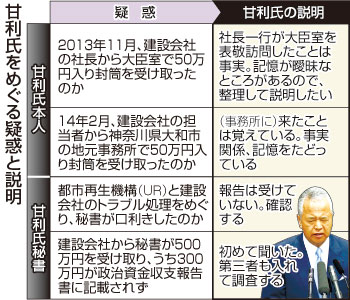 甘利氏をめぐる疑惑と説明

| | 疑　惑 | 甘利氏の説明 |
|---|---|---|
| 甘利氏本人 | 2013年11月、建設会社の社長から大臣室で50万円入り封筒を受け取ったのか | 社長一行が大臣室を表敬訪問したことは事実。記憶が曖昧なところがあるので、整理して説明したい |
| 甘利氏本人 | 14年2月、建設会社の担当者から神奈川県大和市の地元事務所で50万円入り封筒を受け取ったのか | （事務所に）来たことは覚えている。事実関係、記憶をたどっている |
| 甘利氏秘書 | 都市再生機構（UR）と建設会社のトラブル処理をめぐり、秘書が口利きしたのか | 報告は受けていない。確認する |
| 甘利氏秘書 | 建設会社から秘書が500万円を受け取り、うち300万円が政治資金収支報告書に記載されず | 初めて聞いた。第三者も入れて調査する |